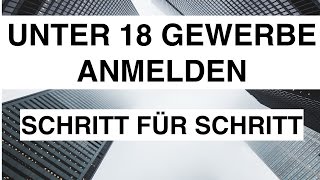 UNTER 18 GEWERBE ANMELDEN

SCHRITT FÜR SCHRITT